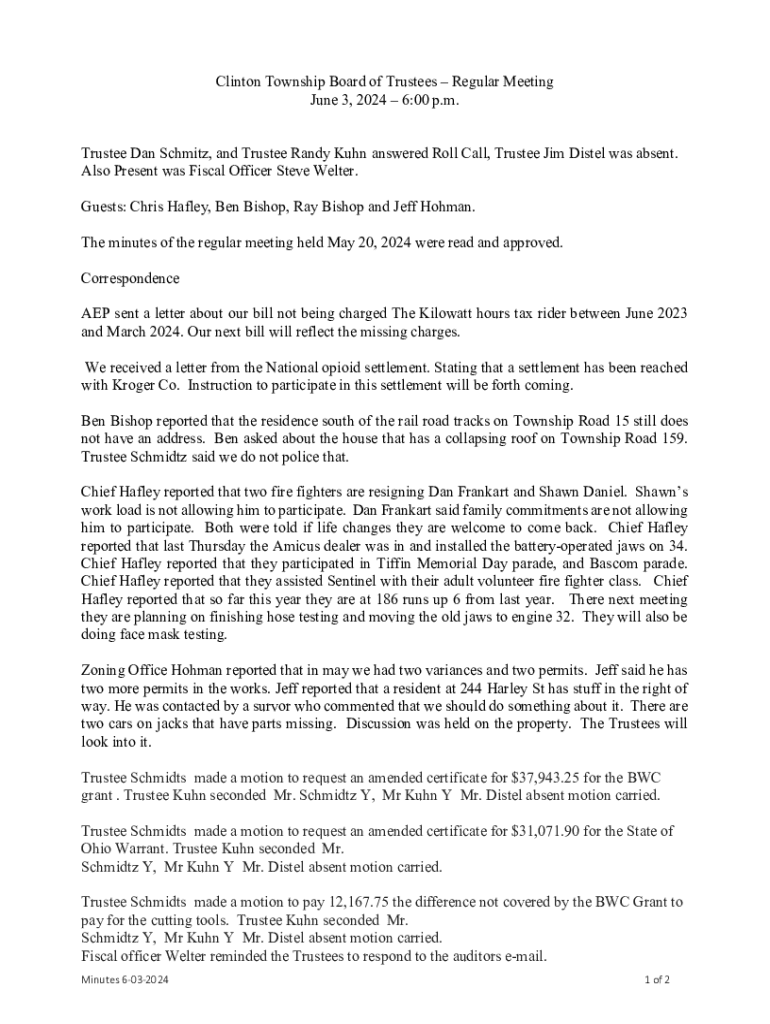 Clinton Township Board of Trustees – Regular Meeting
June 3, 2024 – 6:00 p.m.

Trustee Dan Schmitz, and Trustee Randy Kuhn answered Roll Call, Trustee Jim Distel was absent. Also Present was Fiscal Officer Steve Welter.

Guests: Chris Hafley, Ben Bishop, Ray Bishop and Jeff Hohman.

The minutes of the regular meeting held May 20, 2024 were read and approved.

Correspondence

AEP sent a letter about our bill not being charged The Kilowatt hours tax rider between June 2023 and March 2024. Our next bill will reflect the missing charges.

We received a letter from the National opioid settlement. Stating that a settlement has been reached with Kroger Co. Instruction to participate in this settlement will be forth coming.

Ben Bishop reported that the residence south of the rail road tracks on Township Road 15 still does not have an address. Ben asked about the house that has a collapsing roof on Township Road 159. Trustee Schmidtz said we do not police that.

Chief Hafley reported that two fire fighters are resigning Dan Frankart and Shawn Daniel. Shawn's work load is not allowing him to participate. Dan Frankart said family commitments are not allowing him to participate. Both were told if life changes they are welcome to come back. Chief Hafley reported that last Thursday the Amicus dealer was in and installed the battery-operated jaws on 34. Chief Hafley reported that they participated in Tiffin Memorial Day parade, and Bascom parade. Chief Hafley reported that they assisted Sentinel with their adult volunteer fire fighter class. Chief Hafley reported that so far this year they are at 186 runs up 6 from last year. There next meeting they are planning on finishing hose testing and moving the old jaws to engine 32. They will also be doing face mask testing.

Zoning Office Hohman reported that in may we had two variances and two permits. Jeff said he has two more permits in the works. Jeff reported that a resident at 244 Harley St has stuff in the right of way. He was contacted by a survor who commented that we should do something about it. There are two cars on jacks that have parts missing. Discussion was held on the property. The Trustees will look into it.

Trustee Schmidts made a motion to request an amended certificate for $37,943.25 for the BWC grant . Trustee Kuhn seconded Mr. Schmidtz Y, Mr Kuhn Y Mr. Distel absent motion carried.

Trustee Schmidts made a motion to request an amended certificate for $31,071.90 for the State of Ohio Warrant. Trustee Kuhn seconded Mr.
Schmidtz Y, Mr Kuhn Y Mr. Distel absent motion carried.

Trustee Schmidts made a motion to pay 12,167.75 the difference not covered by the BWC Grant to pay for the cutting tools. Trustee Kuhn seconded Mr.
Schmidtz Y, Mr Kuhn Y Mr. Distel absent motion carried.
Fiscal officer Welter reminded the Trustees to respond to the auditors e-mail.

Minutes 6-03-2024
1 of 2